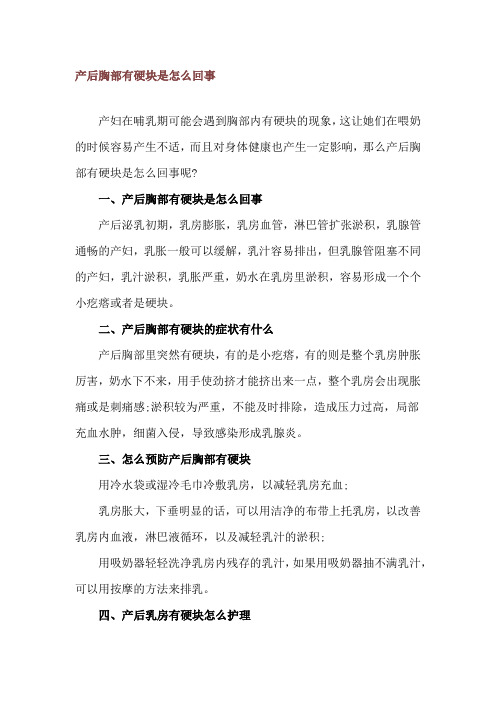 产后胸部有硬块是怎么回事

产妇在哺乳期可能会遇到胸部内有硬块的现象，这让她们在喂奶的时候容易产生不适，而且对身体健康也产生一定影响，那么产后胸部有硬块是怎么回事呢？

一、产后胸部有硬块是怎么回事

产后泌乳初期，乳房膨胀，乳房血管，淋巴管扩张淤积，乳腺管通畅的产妇，乳胀一般可以缓解，乳汁容易排出，但乳腺管阻塞不同的产妇，乳汁淤积，乳胀严重，奶水在乳房里淤积，容易形成一个个小疙瘩或者是硬块。

二、产后胸部有硬块的症状有什么

产后胸部里突然有硬块，有的是小疙瘩，有的则是整个乳房肿胀厉害，奶水下不来，用手使劲挤才能挤出来一点，整个乳房会出现胀痛或是刺痛感;淤积较为严重，不能及时排除，造成压力过高，局部充血水肿，细菌入侵，导致感染形成乳腺炎。

三、怎么预防产后胸部有硬块

用冷水袋或湿冷毛巾冷敷乳房，以减轻乳房充血；

乳房胀大，下垂明显的话，可以用洁净的布带上托乳房，以改善乳房内血液，淋巴液循环，以及减轻乳汁的淤积；

用吸奶器轻轻洗净乳房内残存的乳汁，如果用吸奶器抽不满乳汁，可以用按摩的方法来排乳。

四、产后乳房有硬块怎么护理